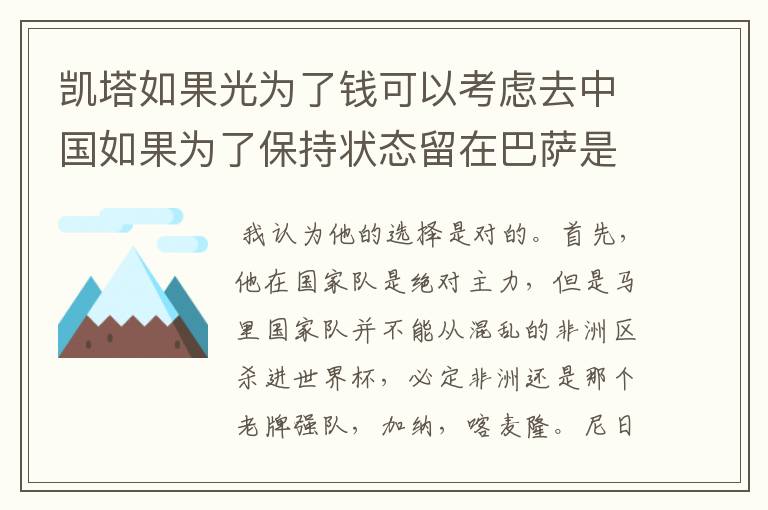 凯塔如果光为了钱可以考虑去中国如果为了保持状态留在巴萨是

我认为他的选择是对的。首先，他在国家队是绝对主力，但是马里国家队并不能从混乱的非洲区杀进世界杯，必定非洲还是那个老牌强队，加纳，喀麦隆。尼日